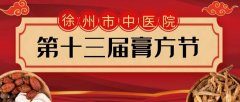 徐州市中医院

第十三届膏方节